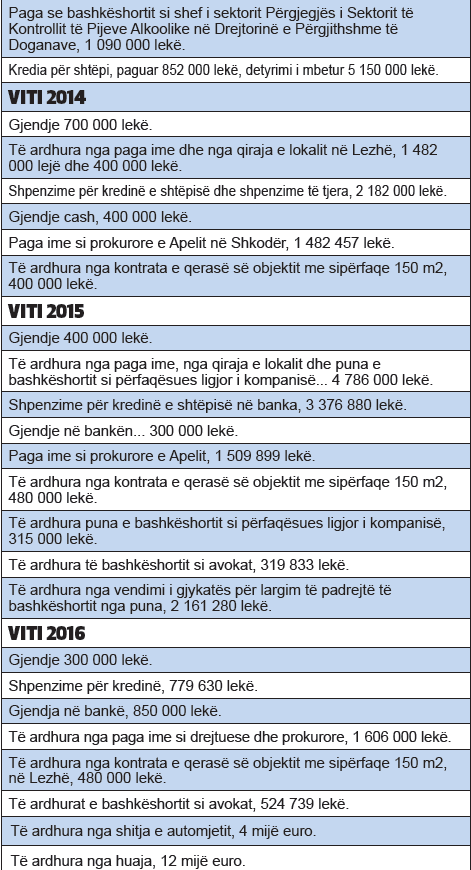 Paga se bashkëshortit si shef i sektorit Përgjegjës i Sektorit të Kontrollit të Pijeve Alkoolike në Drejtorinë e Përgjithshme të Doganave, 1 090 000 lekë.

Kredia për shtëpi, paguar 852 000 lekë, detyrimi i mbetur 5 150 000 lekë.

VITI 2014

Gjendje 700 000 lekë.

Të ardhura nga paga ime dhe nga qiraja e lokalit në Lezhë, 1 482 000 lejë dhe 400 000 lekë.

Shpenzime për kredinë e shtëpisë dhe shpenzime të tjera, 2 182 000 lekë.

Gjendje cash, 400 000 lekë.

Paga ime si prokurore e Apelit në Shkodër, 1 482 457 lekë.

Të ardhura nga kontrata e qerasë së objektit me sipërfaqe 150 m2, 400 000 lekë.

VITI 2015

Gjendje 400 000 lekë.

Të ardhura nga paga ime, nga qiraja e lokalit dhe puna e bashkëshortit si përfaqësues ligjor i kompanisë... 4 786 000 lekë.

Shpenzime për kredinë e shtëpisë në banka, 3 376 880 lekë.

Gjendje në bankën... 300 000 lekë.

Paga ime si prokurore e Apelit, 1 509 899 lekë.

Të ardhura nga kontrata e qerasë së objektit me sipërfaqe 150 m2, 480 000 lekë.

Të ardhura puna e bashkëshortit si përfaqësues ligjor i kompanisë, 315 000 lekë.

Të ardhura të bashkëshortit si avokat, 319 833 lekë.

Të ardhura nga vendimi i gjykatës për largim të padrejtë të bashkëshortit nga puna, 2 161 280 lekë.

VITI 2016

Gjendje 300 000 lekë.

Shpenzime për kredinë, 779 630 lekë.

Gjendja në bankë, 850 000 lekë.

Të ardhura nga paga ime si drejtuese dhe prokurore, 1 606 000 lekë.

Të ardhura nga kontrata e qerasë së objektit me sipërfaqe 150 m2, në Lezhë, 480 000 lekë.

Të ardhurat e bashkëshortit si avokat, 524 739 lekë.

Të ardhura nga shitja e automjetit, 4 mijë euro.

Të ardhura nga huaja, 12 mijë euro.